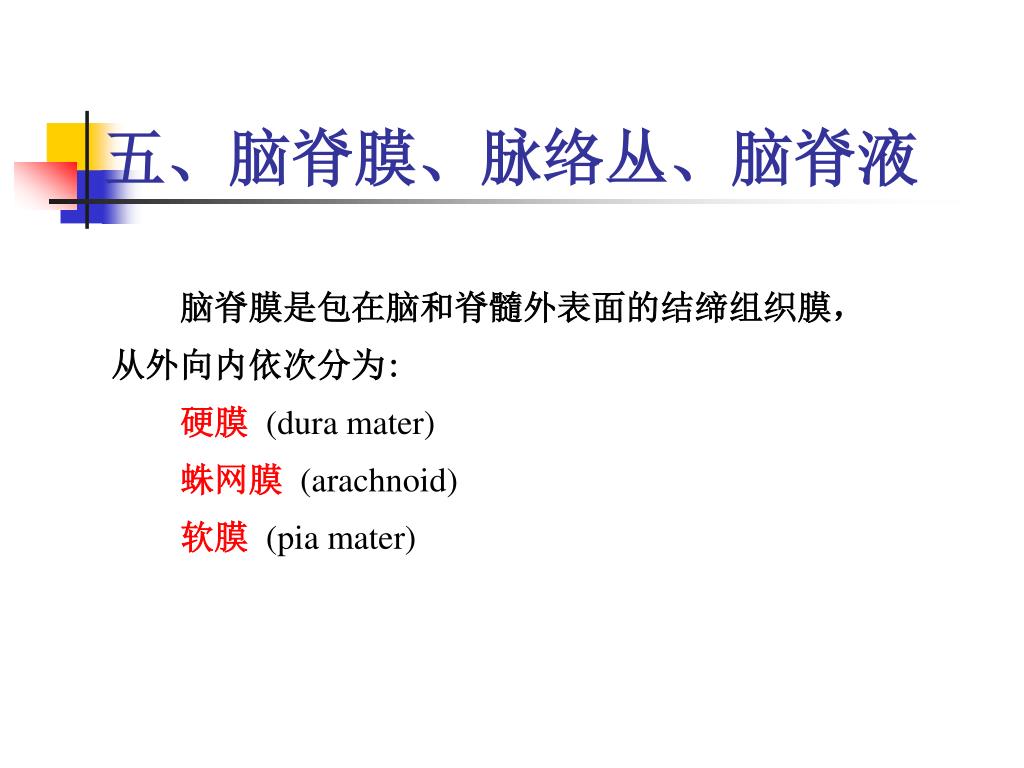 五、脑脊膜、脉络丛、脑脊液

脑脊膜是包在脑和脊髓外表面的结缔组织膜，从外向内依次分为:

硬膜 (dura mater)

蛛网膜 (arachnoid)

软膜 (pia mater)